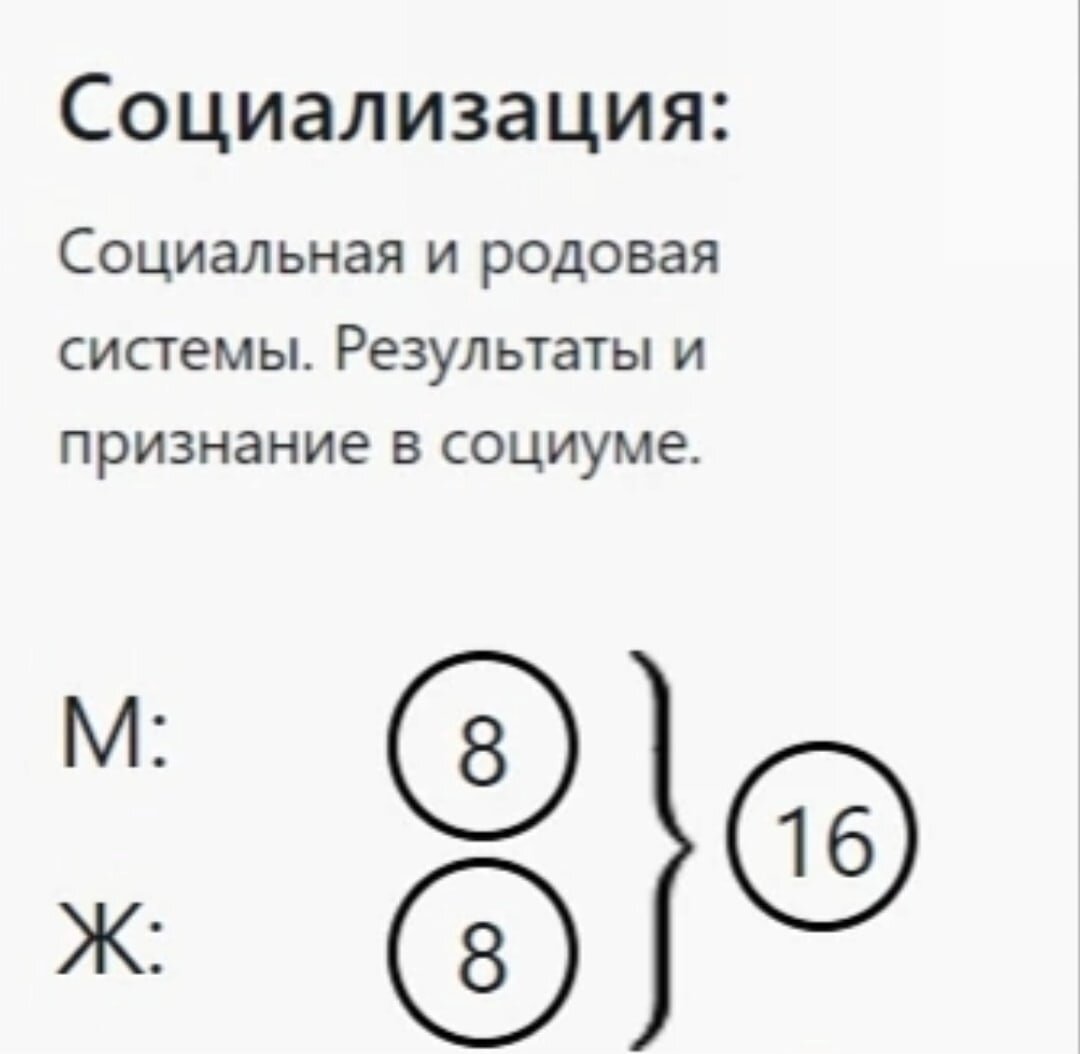 Социализация:

Социальная и родовая системы. Результаты и признание в социуме.

М: 8

Ж: 8

16